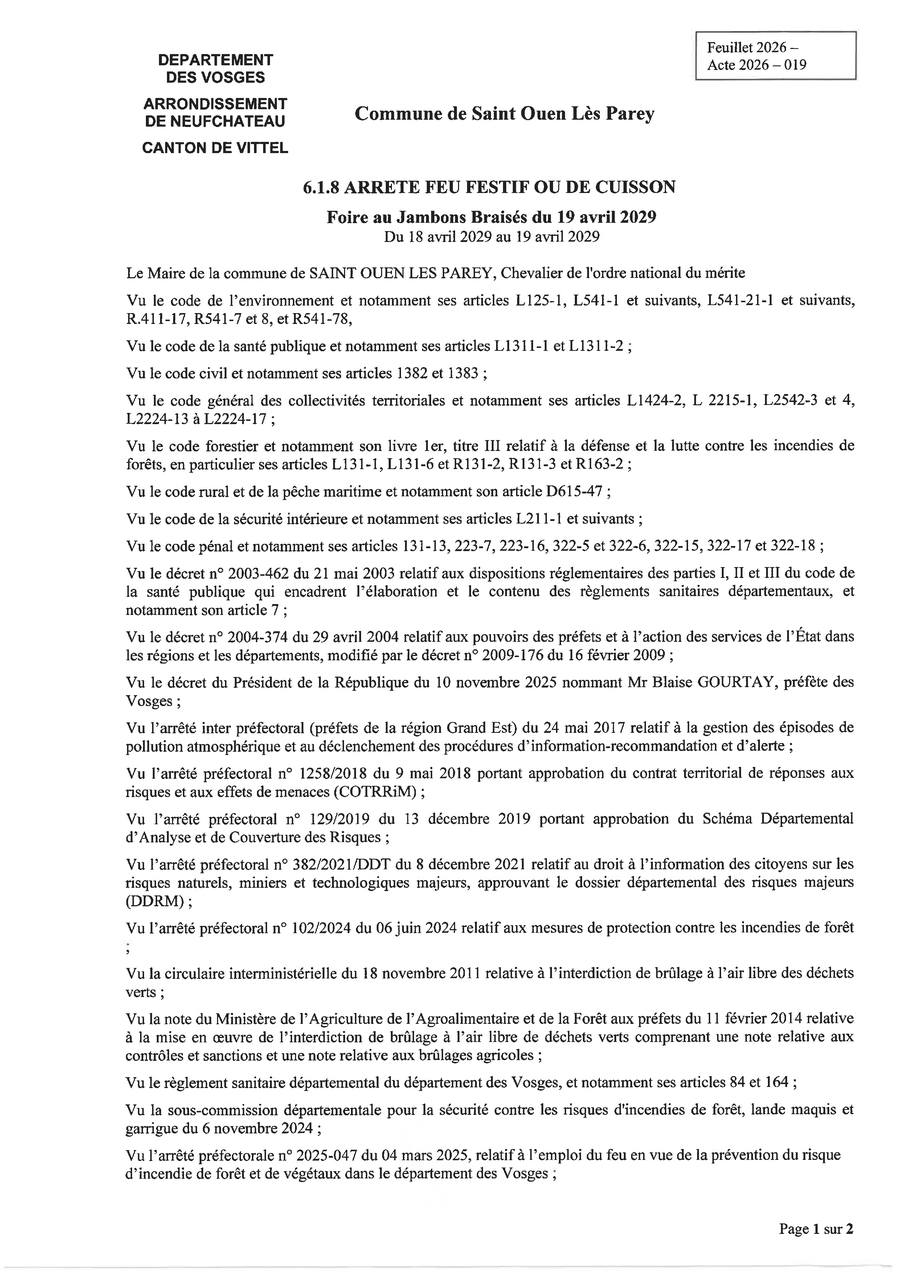 DEPARTEMENT DES VOSGES

ARRONDISSEMENT DE NEUFCHATEAU

CANTON DE VITTEL

Feuillet 2026 – Acte 2026 – 019

Commune de Saint Ouen Lès Parey

6.1.8 ARRETE FEU FESTIF OU DE CUISSON

Foire au Jambons Braisés du 19 avril 2029

Du 18 avril 2029 au 19 avril 2029

Le Maire de la commune de SAINT OUEN LES PAREY, Chevalier de l'ordre national du mérite

Vu le code de l'environnement et notamment ses articles L125-1, L541-1 et suivants, L541-21-1 et suivants, R.411-17, R541-7 et 8, et R541-78,

Vu le code de la santé publique et notamment ses articles L1311-1 et L1311-2 ;

Vu le code civil et notamment ses articles 1382 et 1383 ;

Vu le code général des collectivités territoriales et notamment ses articles L1424-2, L 2215-1, L2542-3 et 4, L2224-13 à L2224-17 ;

Vu le code forestier et notamment son livre 1er, titre III relatif à la défense et la lutte contre les incendies de forêts, en particulier ses articles L131-1, L131-6 et R131-2, R131-3 et R163-2 ;

Vu le code rural et de la pêche maritime et notamment son article D615-47 ;

Vu le code de la sécurité intérieure et notamment ses articles L211-1 et suivants ;

Vu le code pénal et notamment ses articles 131-13, 223-7, 223-16, 322-5 et 322-6, 322-15, 322-17 et 322-18 ;

Vu le décret n° 2003-462 du 21 mai 2003 relatif aux dispositions réglementaires des parties I, II et III du code de la santé publique qui encadrent l'élaboration et le contenu des règlements sanitaires départementaux, et notamment son article 7 ;

Vu le décret n° 2004-374 du 29 avril 2004 relatif aux pouvoirs des préfets et à l'action des services de l'État dans les régions et les départements, modifié par le décret n° 2009-176 du 16 février 2009 ;

Vu le décret du Président de la République du 10 novembre 2025 nommant Mr Blaise GOURTAY, préfète des Vosges ;

Vu l'arrêté inter préfectoral (préfets de la région Grand Est) du 24 mai 2017 relatif à la gestion des épisodes de pollution atmosphérique et au déclenchement des procédures d'information-recommandation et d'alerte ;

Vu l'arrêté préfectoral n° 1258/2018 du 9 mai 2018 portant approbation du contrat territorial de réponses aux risques et aux effets de menaces (COTRRiM) ;

Vu l'arrêté préfectoral n° 129/2019 du 13 décembre 2019 portant approbation du Schéma Départemental d'Analyse et de Couverture des Risques ;

Vu l'arrêté préfectoral n° 382/2021/DDT du 8 décembre 2021 relatif au droit à l'information des citoyens sur les risques naturels, miniers et technologiques majeurs, approuvant le dossier départemental des risques majeurs (DDRM) ;

Vu l'arrêté préfectoral n° 102/2024 du 06 juin 2024 relatif aux mesures de protection contre les incendies de forêt ;

Vu la circulaire interministérielle du 18 novembre 2011 relative à l'interdiction de brûlage à l'air libre des déchets verts ;

Vu la note du Ministère de l'Agriculture de l'Agroalimentaire et de la Forêt aux préfets du 11 février 2014 relative à la mise en œuvre de l'interdiction de brûlage à l'air libre de déchets verts comprenant une note relative aux contrôles et sanctions et une note relative aux brûlages agricoles ;

Vu le règlement sanitaire départemental du département des Vosges, et notamment ses articles 84 et 164 ;

Vu la sous-commission départementale pour la sécurité contre les risques d'incendies de forêt, lande maquis et garrigue du 6 novembre 2024 ;

Vu l'arrêté préfectorale n° 2025-047 du 04 mars 2025, relatif à l'emploi du feu en vue de la prévention du risque d'incendie de forêt et de végétaux dans le département des Vosges ;

Page 1 sur 2